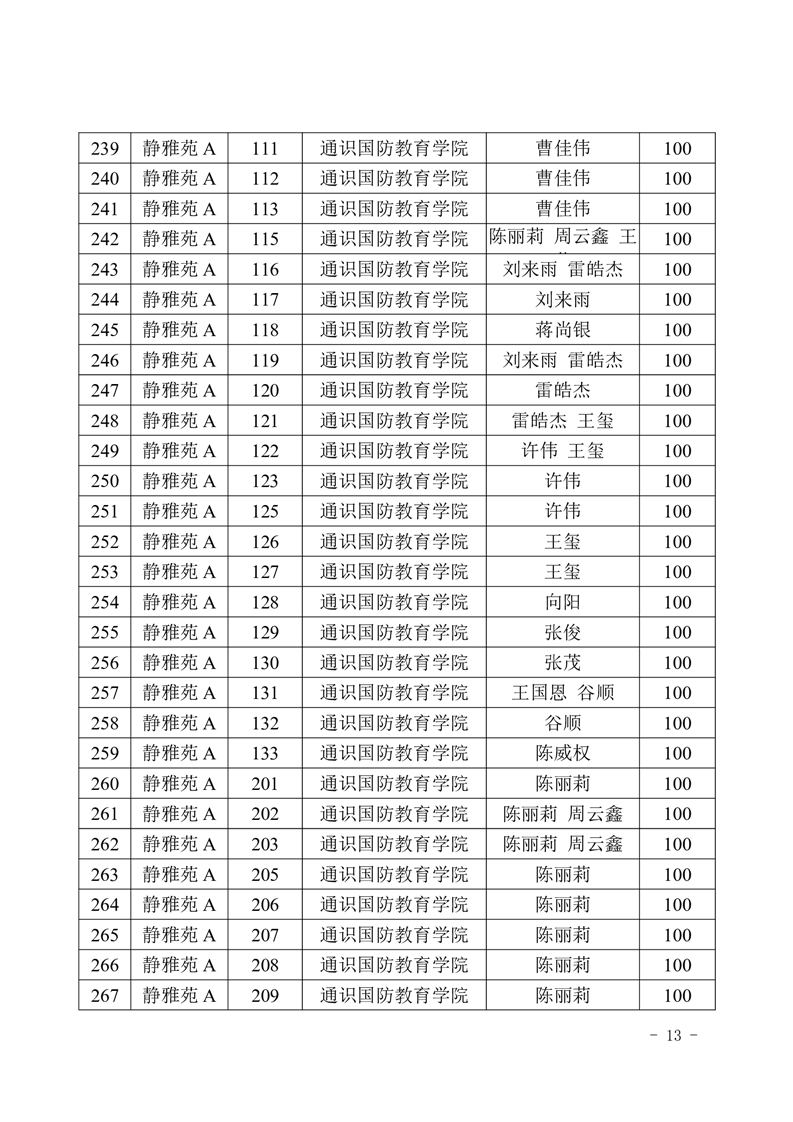 | 239 | 静雅苑 A | 111 | 通识国防教育学院 | 曹佳伟 | 100 |
|---|---|---|---|---|---|
| 240 | 静雅苑 A | 112 | 通识国防教育学院 | 曹佳伟 | 100 |
| 241 | 静雅苑 A | 113 | 通识国防教育学院 | 曹佳伟 | 100 |
| 242 | 静雅苑 A | 115 | 通识国防教育学院 | 陈丽莉 周云鑫 王 | 100 |
| 243 | 静雅苑 A | 116 | 通识国防教育学院 | 刘来雨 雷皓杰 | 100 |
| 244 | 静雅苑 A | 117 | 通识国防教育学院 | 刘来雨 | 100 |
| 245 | 静雅苑 A | 118 | 通识国防教育学院 | 蒋尚银 | 100 |
| 246 | 静雅苑 A | 119 | 通识国防教育学院 | 刘来雨 雷皓杰 | 100 |
| 247 | 静雅苑 A | 120 | 通识国防教育学院 | 雷皓杰 | 100 |
| 248 | 静雅苑 A | 121 | 通识国防教育学院 | 雷皓杰 王玺 | 100 |
| 249 | 静雅苑 A | 122 | 通识国防教育学院 | 许伟 王玺 | 100 |
| 250 | 静雅苑 A | 123 | 通识国防教育学院 | 许伟 | 100 |
| 251 | 静雅苑 A | 125 | 通识国防教育学院 | 许伟 | 100 |
| 252 | 静雅苑 A | 126 | 通识国防教育学院 | 王玺 | 100 |
| 253 | 静雅苑 A | 127 | 通识国防教育学院 | 王玺 | 100 |
| 254 | 静雅苑 A | 128 | 通识国防教育学院 | 向阳 | 100 |
| 255 | 静雅苑 A | 129 | 通识国防教育学院 | 张俊 | 100 |
| 256 | 静雅苑 A | 130 | 通识国防教育学院 | 张茂 | 100 |
| 257 | 静雅苑 A | 131 | 通识国防教育学院 | 王国恩 谷顺 | 100 |
| 258 | 静雅苑 A | 132 | 通识国防教育学院 | 谷顺 | 100 |
| 259 | 静雅苑 A | 133 | 通识国防教育学院 | 陈威权 | 100 |
| 260 | 静雅苑 A | 201 | 通识国防教育学院 | 陈丽莉 | 100 |
| 261 | 静雅苑 A | 202 | 通识国防教育学院 | 陈丽莉 周云鑫 | 100 |
| 262 | 静雅苑 A | 203 | 通识国防教育学院 | 陈丽莉 周云鑫 | 100 |
| 263 | 静雅苑 A | 205 | 通识国防教育学院 | 陈丽莉 | 100 |
| 264 | 静雅苑 A | 206 | 通识国防教育学院 | 陈丽莉 | 100 |
| 265 | 静雅苑 A | 207 | 通识国防教育学院 | 陈丽莉 | 100 |
| 266 | 静雅苑 A | 208 | 通识国防教育学院 | 陈丽莉 | 100 |
| 267 | 静雅苑 A | 209 | 通识国防教育学院 | 陈丽莉 | 100 |

- 13 -